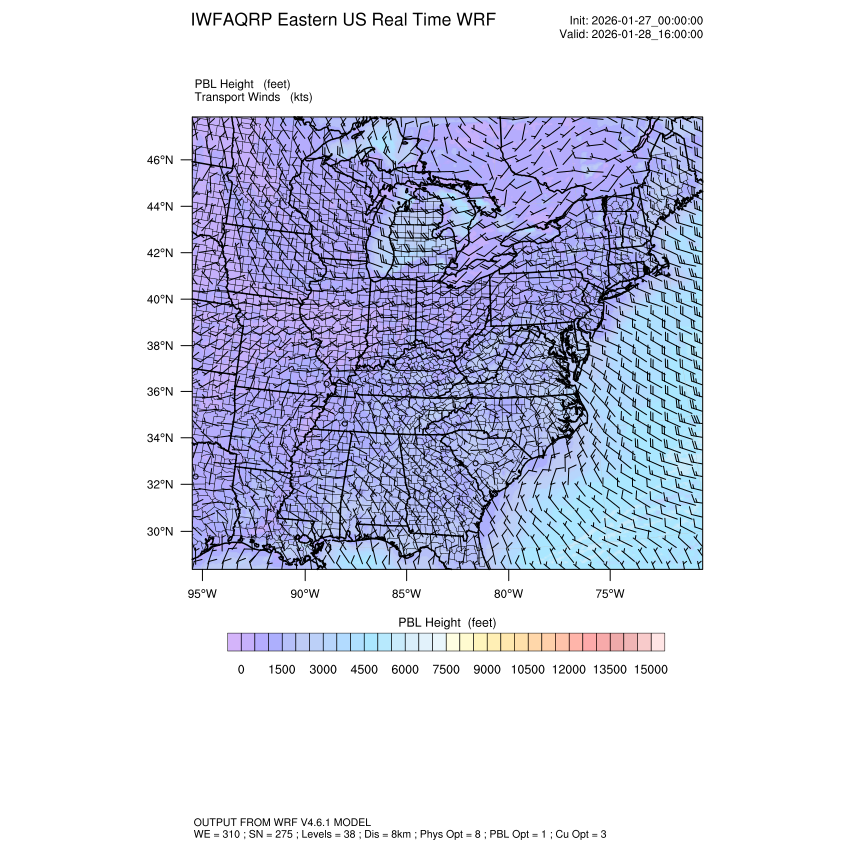 IWFAQRP Eastern US Real Time WRF

Init: 2026-01-27_00:00:00
Valid: 2026-01-28_16:00:00

PBL Height (feet)
Transport Winds (kts)

46°N
44°N
42°N
40°N
38°N
36°N
34°N
32°N
30°N

95°W 90°W 85°W 80°W 75°W

PBL Height (feet)

0 1500 3000 4500 6000 7500 9000 10500 12000 13500 15000

OUTPUT FROM WRF V4.6.1 MODEL
WE = 310 ; SN = 275 ; Levels = 38 ; Dis = 8km ; Phys Opt = 8 ; PBL Opt = 1 ; Cu Opt = 3